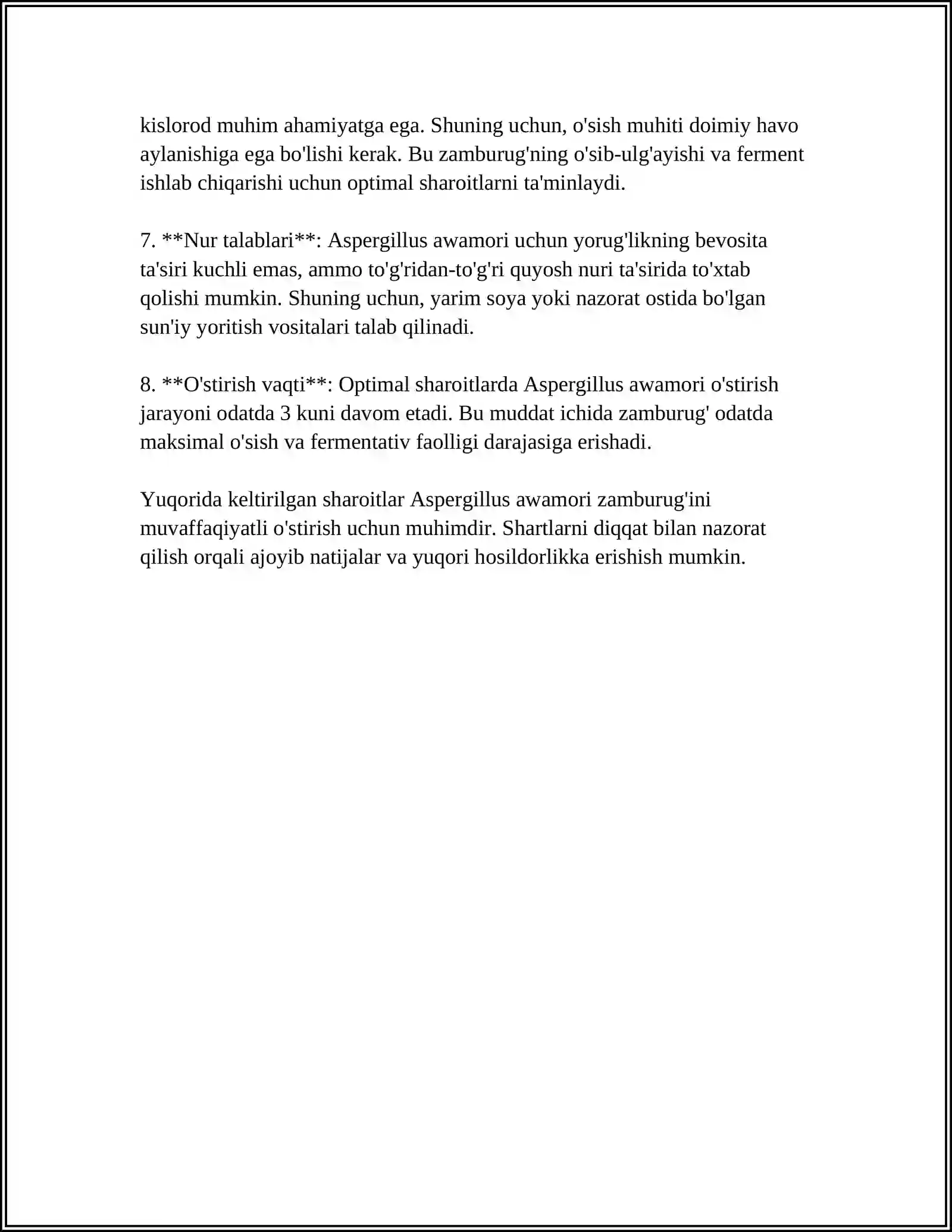 kislorod muhim ahamiyatga ega. Shuning uchun, o'sish muhiti doimiy havo aylanishiga ega bo'lishi kerak. Bu zamburug'ning o'sib-ulg'ayishi va ferment ishlab chiqarishi uchun optimal sharoitlarni ta'minlaydi.

7. **Nur talablari**: Aspergillus awamori uchun yorug'likning bevosita ta'siri kuchli emas, ammo to'g'ridan-to'g'ri quyosh nuri ta'sirida to'xtab qolishi mumkin. Shuning uchun, yarim soya yoki nazorat ostida bo'lgan sun'iy yoritish vositalari talab qilinadi.

8. **O'stirish vaqti**: Optimal sharoitlarda Aspergillus awamori o'stirish jarayoni odatda 3 kuni davom etadi. Bu muddat ichida zamburug' odatda maksimal o'sish va fermentativ faolligi darajasiga erishadi.

Yuqorida keltirilgan sharoitlar Aspergillus awamori zamburug'ini muvaffaqiyatli o'stirish uchun muhimdir. Shartlarni diqqat bilan nazorat qilish orqali ajoyib natijalar va yuqori hosildorlikka erishish mumkin.